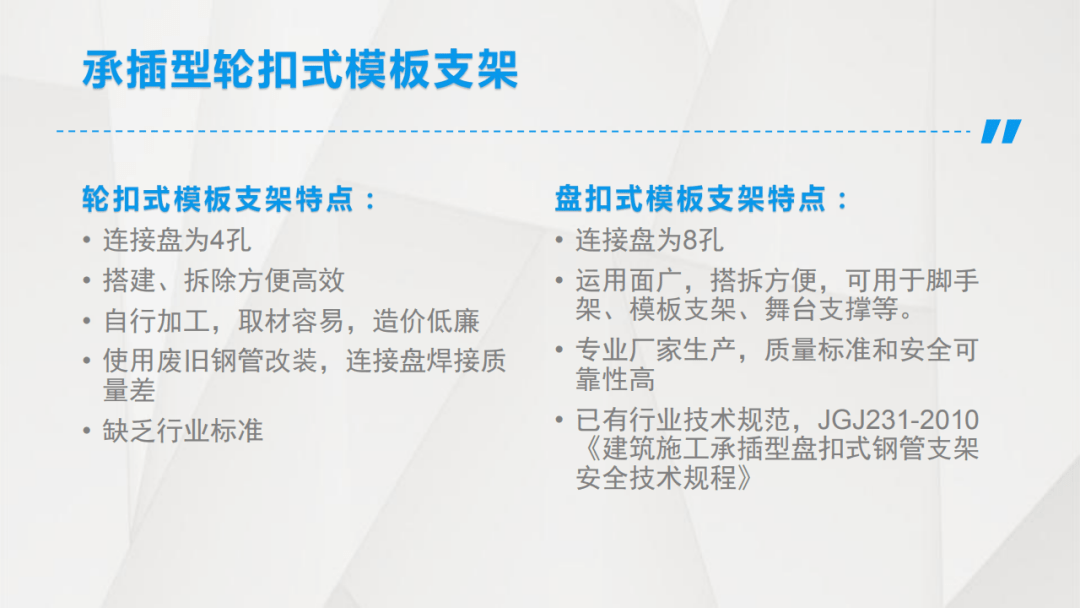 承插型轮扣式模板支架

轮扣式模板支架特点：
• 连接盘为4孔
• 搭建、拆除方便高效
• 自行加工，取材容易，造价低廉
• 使用废旧钢管改装，连接盘焊接质量差
• 缺乏行业标准

盘扣式模板支架特点：
• 连接盘为8孔
• 运用面广，搭拆方便，可用于脚手架、模板支架、舞台支撑等。
• 专业厂家生产，质量标准和安全可靠性高
• 已有行业技术规范，JGJ231-2010《建筑施工承插型盘扣式钢管支架安全技术规程》